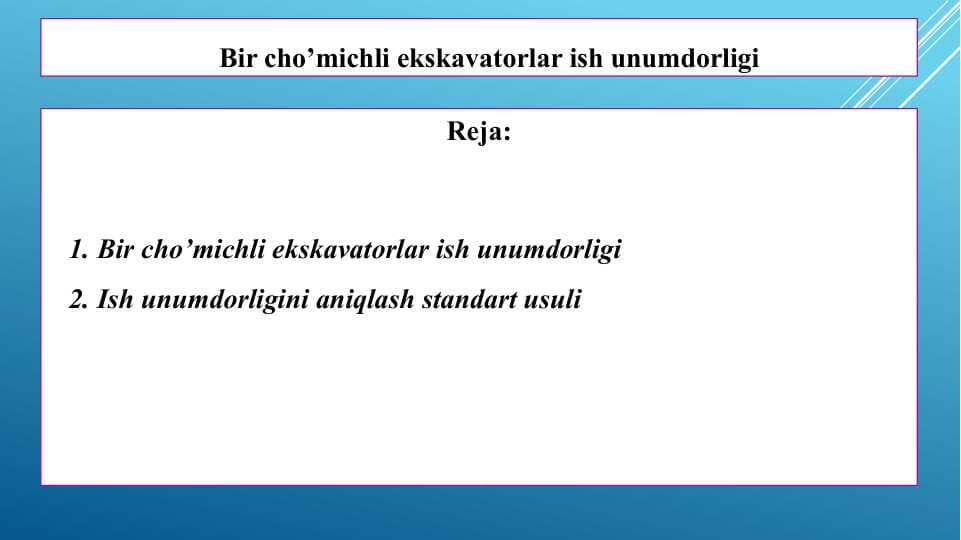 Bir cho’michli ekskavatorlar ish unumdorligi

Reja:

1. Bir cho’michli ekskavatorlar ish unumdorligi

2. Ish unumdorligini aniqlash standart usuli